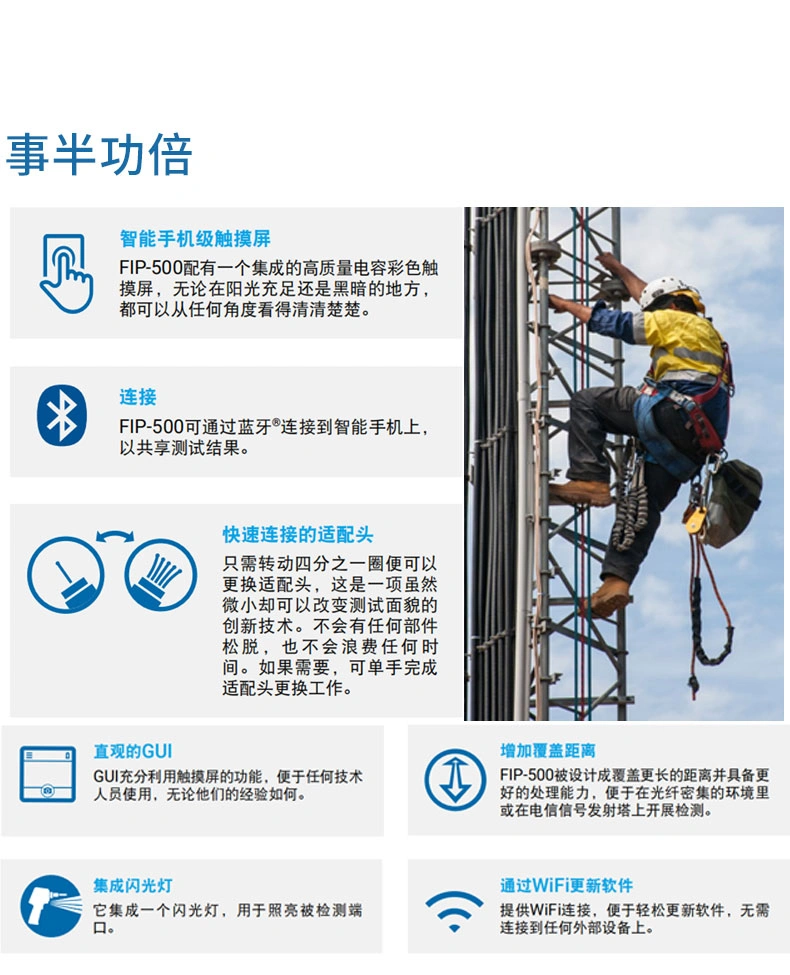 事半功倍

智能手机级触摸屏

FIP-500配有一个集成的高质量电容彩色触摸屏，无论在阳光充足还是黑暗的地方，都可以从任何角度看得清清楚楚。

连接

FIP-500可通过蓝牙®连接到智能手机上，以共享测试结果。

快速连接的适配头

只需转动四分之一圈便可以更换适配头，这是一项虽然微小却可以改变测试面貌的创新技术。不会有任何部件松脱，也不会浪费任何时间。如果需要，可单手完成适配头更换工作。

直观的GUI

GUI充分利用触摸屏的功能，便于任何技术人员使用，无论他们的经验如何。

增加覆盖距离

FIP-500被设计成覆盖更长的距离并具备更好的处理能力，便于在光纤密集的环境里或在电信信号发射塔上开展检测。

集成闪光灯

它集成一个闪光灯，用于照亮被检测端口。

通过WiFi更新软件

提供WiFi连接，便于轻松更新软件，无需连接到任何外部设备上。